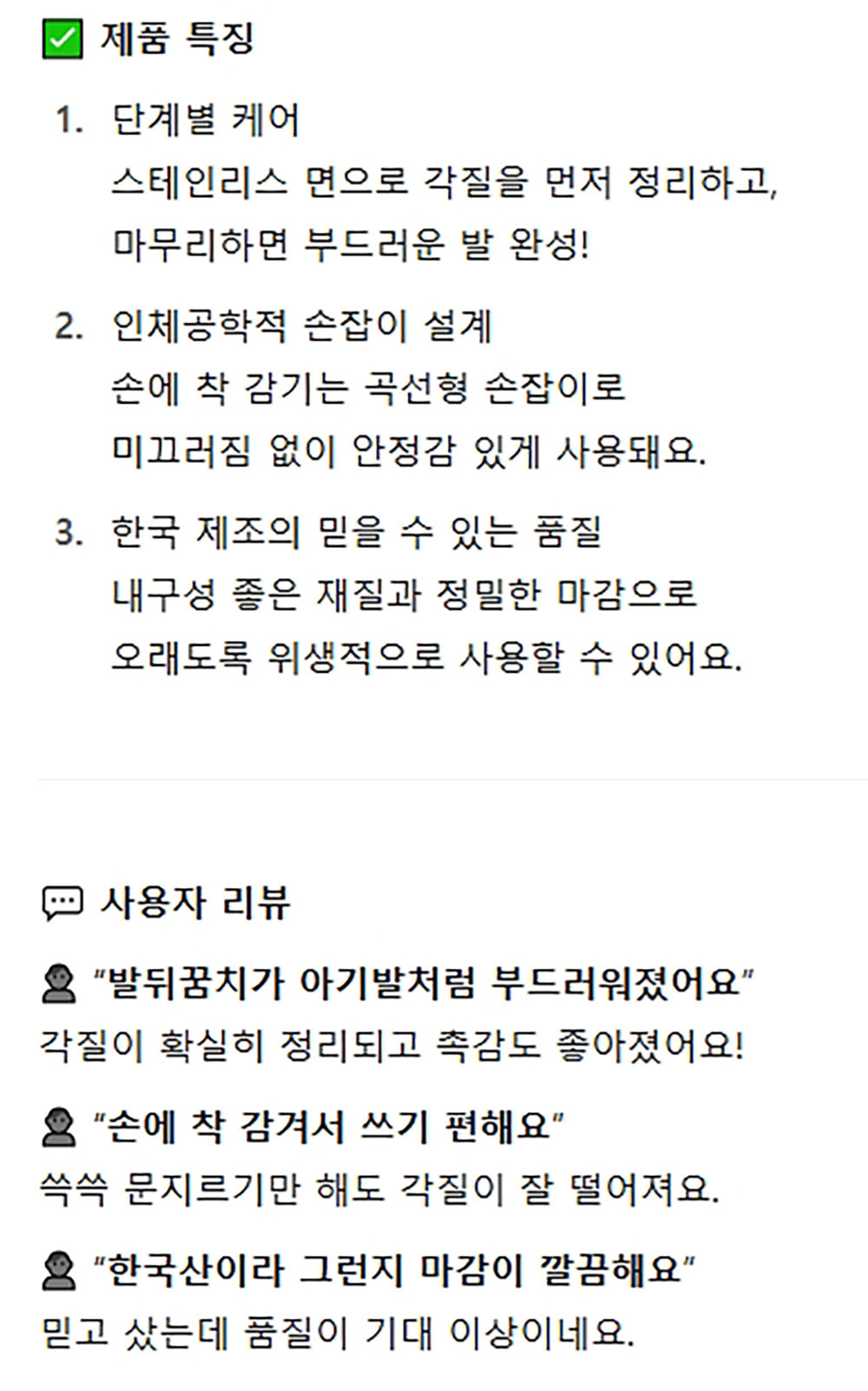 ☑ 제품 특징

1. 단계별 케어
스테인리스 면으로 각질을 먼저 정리하고, 마무리하면 부드러운 발 완성!

2. 인체공학적 손잡이 설계
손에 착 감기는 곡선형 손잡이로 미끄러짐 없이 안정감 있게 사용돼요.

3. 한국 제조의 믿을 수 있는 품질
내구성 좋은 재질과 정밀한 마감으로 오래도록 위생적으로 사용할 수 있어요.

사용자 리뷰

"발뒤꿈치가 아기발처럼 부드러워졌어요"
각질이 확실히 정리되고 촉감도 좋아졌어요!

"손에 착 감겨서 쓰기 편해요"
쓱쓱 문지르기만 해도 각질이 잘 떨어져요.

"한국산이라 그런지 마감이 깔끔해요"
믿고 샀는데 품질이 기대 이상이네요.